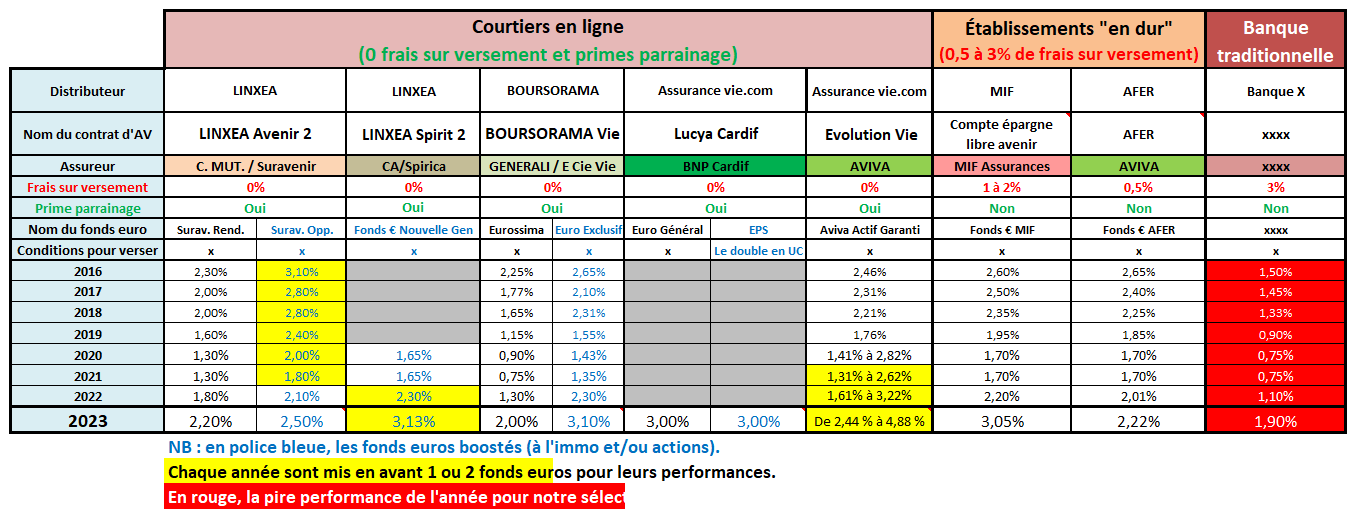 |  | Courtiers en ligne (0 frais sur versement et primes parrainage) | | | | | | | | Établissements "en dur" (0,5 à 3% de frais sur versement) | | Banque traditionnelle |
|---|---|---|---|---|---|---|---|---|---|---|---|
| Distributeur | LINXEA | | LINXEA | BOURSORAMA | | Assurance vie.com | | Assurance vie.com | MIF | AFER | Banque X |
| Nom du contrat d'AV | LINXEA Avenir 2 | | LINXEA Spirit 2 | BOURSORAMA Vie | | Lucya Cardif | | Evolution Vie | Compte épargne libre avenir | AFER | xxxx |
| Assureur | C. MUT. / Suravenir | | CA/Spirica | GENERALI / E Cie Vie | | BNP Cardif | | AVIVA | MIF Assurances | AVIVA | xxxx |
| Frais sur versement | 0% | | 0% | 0% | | 0% | | 0% | 1 à 2% | 0,5% | 3% |
| Prime parrainage | Oui | | Oui | Oui | | Oui | | Oui | Non | Non | Non |
| Nom du fonds euro | Surav. Rend. | Surav. Opp. | Fonds € Nouvelle Gen | Eurossima | Euro Exclusif | Euro Général | EPS | Aviva Actif Garanti | Fonds € MIF | Fonds € AFER | xxxx |
| Conditions pour verser | x | x | x | x | x | x | Le double en UC | x | x | x | x |
| 2016 | 2,30% | 3,10% | | 2,25% | 2,65% | | | 2,46% | 2,60% | 2,65% | 1,50% |
| 2017 | 2,00% | 2,80% | | 1,77% | 2,10% | | | 2,31% | 2,50% | 2,40% | 1,45% |
| 2018 | 2,00% | 2,80% | | 1,65% | 2,31% | | | 2,21% | 2,35% | 2,25% | 1,33% |
| 2019 | 1,60% | 2,40% | | 1,15% | 1,55% | | | 1,76% | 1,95% | 1,85% | 0,90% |
| 2020 | 1,30% | 2,00% | 1,65% | 0,90% | 1,43% | | | 1,41% à 2,82% | 1,70% | 1,70% | 0,75% |
| 2021 | 1,30% | 1,80% | 1,65% | 0,75% | 1,35% | | | 1,31% à 2,62% | 1,70% | 1,70% | 0,75% |
| 2022 | 1,80% | 2,10% | 2,30% | 1,30% | 2,30% | | | 1,61% à 3,22% | 2,20% | 2,01% | 1,10% |
| 2023 | 2,20% | 2,50% | 3,13% | 2,00% | 3,10% | 3,00% | 3,00% | De 2,44 % à 4,88 % | 3,05% | 2,22% | 1,90% |

NB : en police bleue, les fonds euros boostés (à l'immo et/ou actions).

Chaque année sont mis en avant 1 ou 2 fonds euros pour leurs performances.

En rouge, la pire performance de l'année pour notre sélect